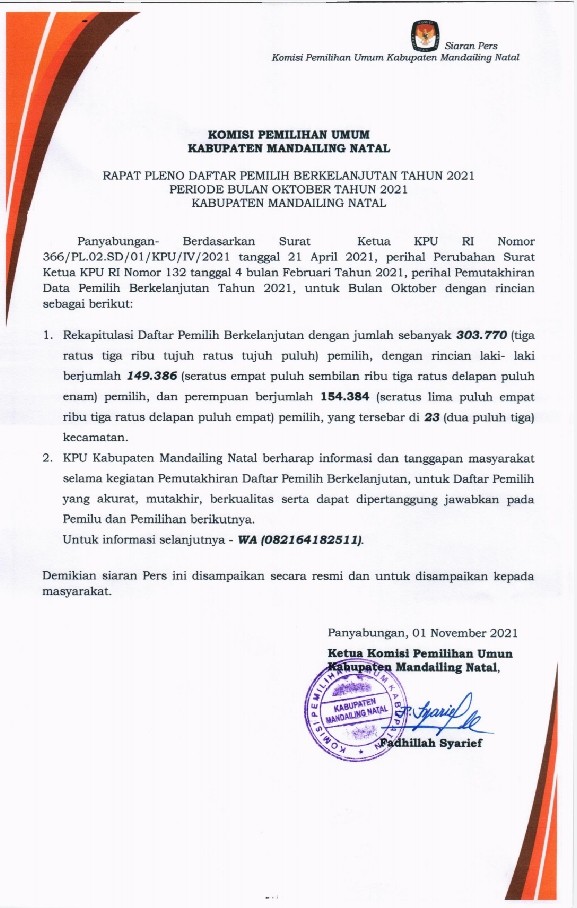 Siaran Pers
Komisi Pemilihan Umum Kabupaten Mandailing Natal

KOMISI PEMILIHAN UMUM
KABUPATEN MANDAILING NATAL

RAPAT PLENO DAFTAR PEMILIH BERKELANJUTAN TAHUN 2021
PERIODE BULAN OKTOBER TAHUN 2021
KABUPATEN MANDAILING NATAL

Panyabungan- Berdasarkan Surat Ketua KPU RI Nomor 366/PL.02.SD/01/KPU/IV/2021 tanggal 21 April 2021, perihal Perubahan Surat Ketua KPU RI Nomor 132 tanggal 4 bulan Februari Tahun 2021, perihal Pemutakhiran Data Pemilih Berkelanjutan Tahun 2021, untuk Bulan Oktober dengan rincian sebagai berikut:

1. Rekapitulasi Daftar Pemilih Berkelanjutan dengan jumlah sebanyak 303.770 (tiga ratus tiga ribu tujuh ratus tujuh puluh) pemilih, dengan rincian laki- laki berjumlah 149.386 (seratus empat puluh sembilan ribu tiga ratus delapan puluh enam) pemilih, dan perempuan berjumlah 154.384 (seratus lima puluh empat ribu tiga ratus delapan puluh empat) pemilih, yang tersebar di 23 (dua puluh tiga) kecamatan.
2. KPU Kabupaten Mandailing Natal berharap informasi dan tanggapan masyarakat selama kegiatan Pemutakhiran Daftar Pemilih Berkelanjutan, untuk Daftar Pemilih yang akurat, mutakhir, berkualitas serta dapat dipertanggung jawabkan pada Pemilu dan Pemilihan berikutnya.
Untuk informasi selanjutnya - WA (082164182511).

Demikian siaran Pers ini disampaikan secara resmi dan untuk disampaikan kepada masyarakat.

Panyabungan, 01 November 2021
Ketua Komisi Pemilihan Umun
Kabupaten Mandailing Natal,

KOMISI PEMILIHAN UMUM KABUPATEN
KABUPATEN MANDAILING NATAL

Fadhillah Syarief